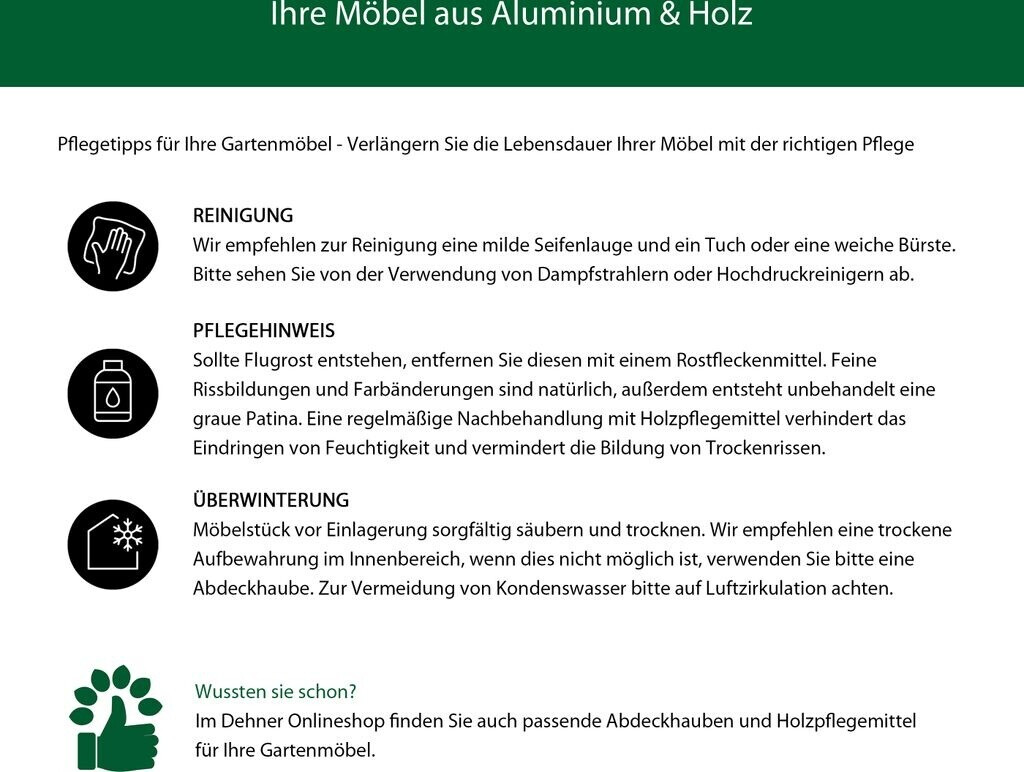 Ihre Möbel aus Aluminium & Holz

Pflegetipps für Ihre Gartenmöbel - Verlängern Sie die Lebensdauer Ihrer Möbel mit der richtigen Pflege

REINIGUNG
Wir empfehlen zur Reinigung eine milde Seifenlauge und ein Tuch oder eine weiche Bürste. Bitte sehen Sie von der Verwendung von Dampfstrahlern oder Hochdruckreinigern ab.

PFLEGEHINWEIS
Sollte Flugrost entstehen, entfernen Sie diesen mit einem Rostfleckenmittel. Feine Rissbildungen und Farbänderungen sind natürlich, außerdem entsteht unbehandelt eine graue Patina. Eine regelmäßige Nachbehandlung mit Holzpflegemittel verhindert das Eindringen von Feuchtigkeit und vermindert die Bildung von Trockenrissen.

ÜBERWINTERUNG
Möbelstück vor Einlagerung sorgfältig säubern und trocknen. Wir empfehlen eine trockene Aufbewahrung im Innenbereich, wenn dies nicht möglich ist, verwenden Sie bitte eine Abdeckhaube. Zur Vermeidung von Kondenswasser bitte auf Luftzirkulation achten.

Wussten sie schon?
Im Dehner Onlineshop finden Sie auch passende Abdeckhauben und Holzpflegemittel für Ihre Gartenmöbel.